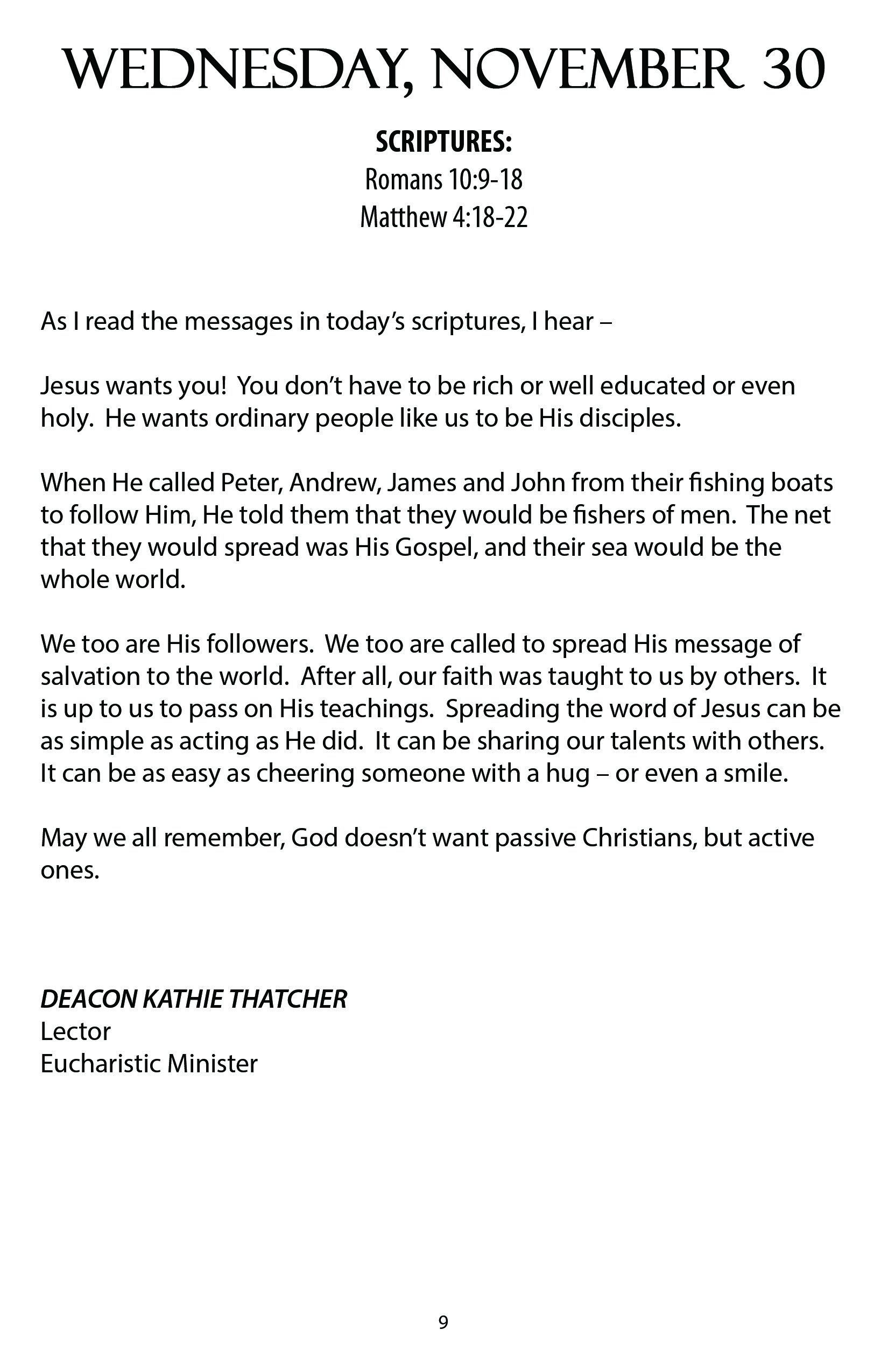 WEDNESDAY, NOVEMBER 30

SCRIPTURES:
Romans 10:9-18
Matthew 4:18-22

As I read the messages in today's scriptures, I hear –

Jesus wants you! You don't have to be rich or well educated or even holy. He wants ordinary people like us to be His disciples.

When He called Peter, Andrew, James and John from their fishing boats to follow Him, He told them that they would be fishers of men. The net that they would spread was His Gospel, and their sea would be the whole world.

We too are His followers. We too are called to spread His message of salvation to the world. After all, our faith was taught to us by others. It is up to us to pass on His teachings. Spreading the word of Jesus can be as simple as acting as He did. It can be sharing our talents with others. It can be as easy as cheering someone with a hug – or even a smile.

May we all remember, God doesn't want passive Christians, but active ones.

DEACON KATHIE THATCHER
Lector
Eucharistic Minister

9